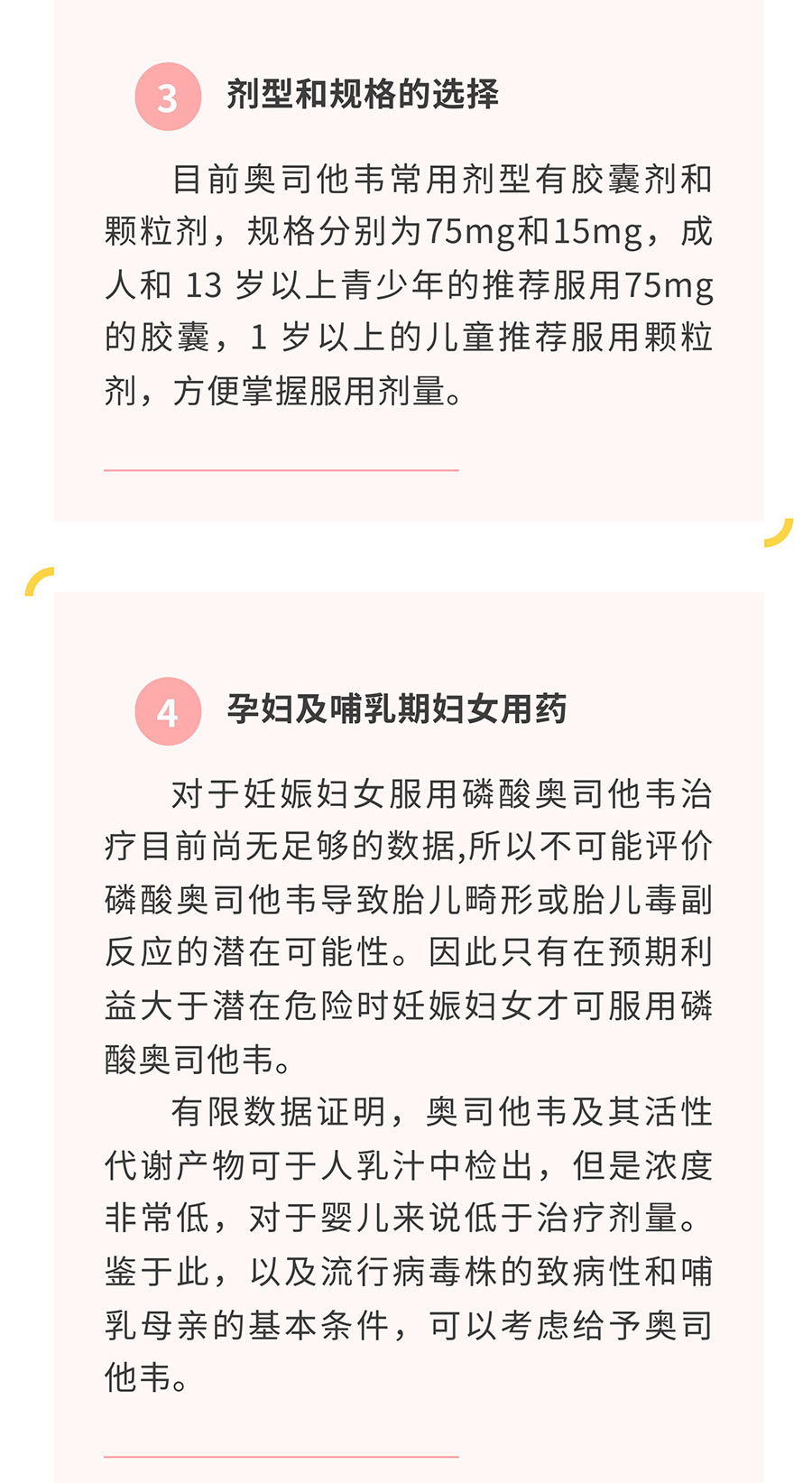 3 剂型和规格的选择

目前奥司他韦常用剂型有胶囊剂和颗粒剂，规格分别为75mg和15mg，成人和13岁以上青少年的推荐服用75mg的胶囊，1岁以上的儿童推荐服用颗粒剂，方便掌握服用剂量。

4 孕妇及哺乳期妇女用药

对于妊娠妇女服用磷酸奥司他韦治疗目前尚无足够的数据,所以不可能评价磷酸奥司他韦导致胎儿畸形或胎儿毒副反应的潜在可能性。因此只有在预期利益大于潜在危险时妊娠妇女才可服用磷酸奥司他韦。

有限数据证明，奥司他韦及其活性代谢产物可于人乳汁中检出，但是浓度非常低，对于婴儿来说低于治疗剂量。鉴于此，以及流行病毒株的致病性和哺乳母亲的基本条件，可以考虑给予奥司他韦。